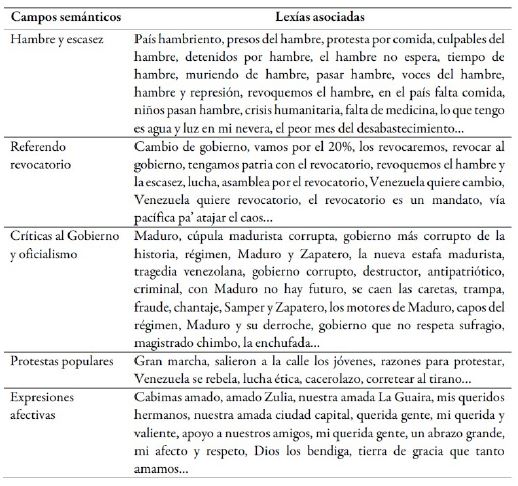 | Campos semánticos | Lexías asociadas |
|---|---|
| Hambre y escasez | País hambriento, presos del hambre, protesta por comida, culpables del hambre, detenidos por hambre, el hambre no espera, tiempo de hambre, muriendo de hambre, pasar hambre, voces del hambre, hambre y represión, revoquemos el hambre, en el país falta comida, niños pasan hambre, crisis humanitaria, falta de medicina, lo que tengo es agua y luz en mi nevera, el peor mes del desabastecimiento… |
| Referendo revocatorio | Cambio de gobierno, vamos por el 20%, los revocaremos, revocar al gobierno, tengamos patria con el revocatorio, revoquemos el hambre y la escasez, lucha, asamblea por el revocatorio, Venezuela quiere cambio, Venezuela quiere revocatorio, el revocatorio es un mandato, vía pacífica pa' atajar el caos… |
| Críticas al Gobierno y oficialismo | Maduro, cúpula madurista corrupta, gobierno más corrupto de la historia, régimen, Maduro y Zapatero, la nueva estafa madurista, tragedia venezolana, gobierno corrupto, destructor, antipatriótico, criminal, con Maduro no hay futuro, se caen las caretas, trampa, fraude, chantaje, Samper y Zapatero, los motores de Maduro, capos del régimen, Maduro y su derroche, gobierno que no respeta sufragio, magistrado chimbo, la enchufada… |
| Protestas populares | Gran marcha, salieron a la calle los jóvenes, razones para protestar, Venezuela se rebela, lucha ética, cacerolazo, corretear al tirano… |
| Expresiones afectivas | Cabimas amado, amado Zulia, nuestra amada La Guaira, mis queridos hermanos, nuestra amada ciudad capital, querida gente, mi querida y valiente, apoyo a nuestros amigos, mi querida gente, un abrazo grande, mi afecto y respeto, Dios los bendiga, tierra de gracia que tanto amamos… |